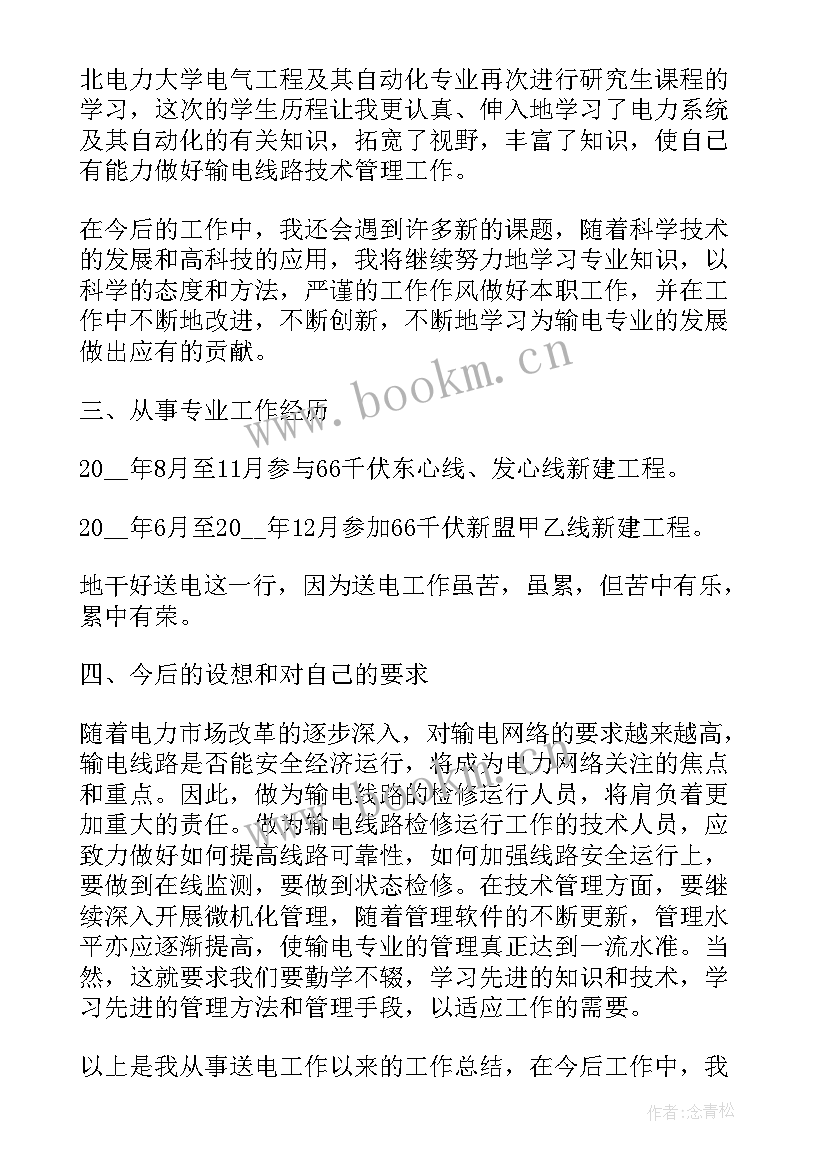 北电力大学电气工程及其自动化专业再次进行研究生课程的学习，这次的学生历程让我更认真、伸入地学习了电力系统及其自动化的有关知识，拓宽了视野，丰富了知识，使自己有能力做好输电线路技术管理工作。

在今后的工作中，我还会遇到许多新的课题，随着科学技术的发展和高科技的应用，我将继续努力地学习专业知识，以科学的态度和方法，严谨的工作作风做好本职工作，并在工作中不断地改进，不断创新，不断地学习为输电专业的发展做出应有的贡献。

www.bookm.cn

三、从事专业工作经历

20__年8月至11月参与66千伏东心线、发心线新建工程。

20__年6月至20__年12月参加66千伏新盟甲乙线新建工程。

地干好送电这一行，因为送电工作虽苦，虽累，但苦中有乐，累中有荣。

四、今后的设想和对自己的要求

随着电力市场改革的逐步深入，对输电网络的要求越来越高，输电线路是否能安全经济运行，将成为电力网络关注的焦点和重点。因此，做为输电线路的检修运行人员，将肩负着更加重大的责任。做为输电线路检修运行工作的技术人员，应致力做好如何提高线路可靠性，如何加强线路安全运行上，要做到在线监测，要做到状态检修。在技术管理方面，要继续深入开展微机化管理，随着管理软件的不断更新，管理水平亦应逐渐提高，使输电专业的管理真正达到一流水准。当然，这就要求我们要勤学不辍，学习先进的知识和技术，学习先进的管理方法和管理手段，以适应工作的需要。

以上是我从事送电工作以来的工作总结，在今后工作中，我

作者：念青松